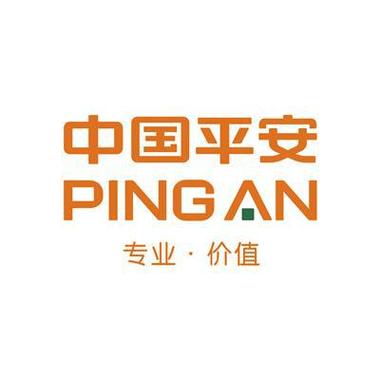 中国平安
PING AN
专业 · 价值